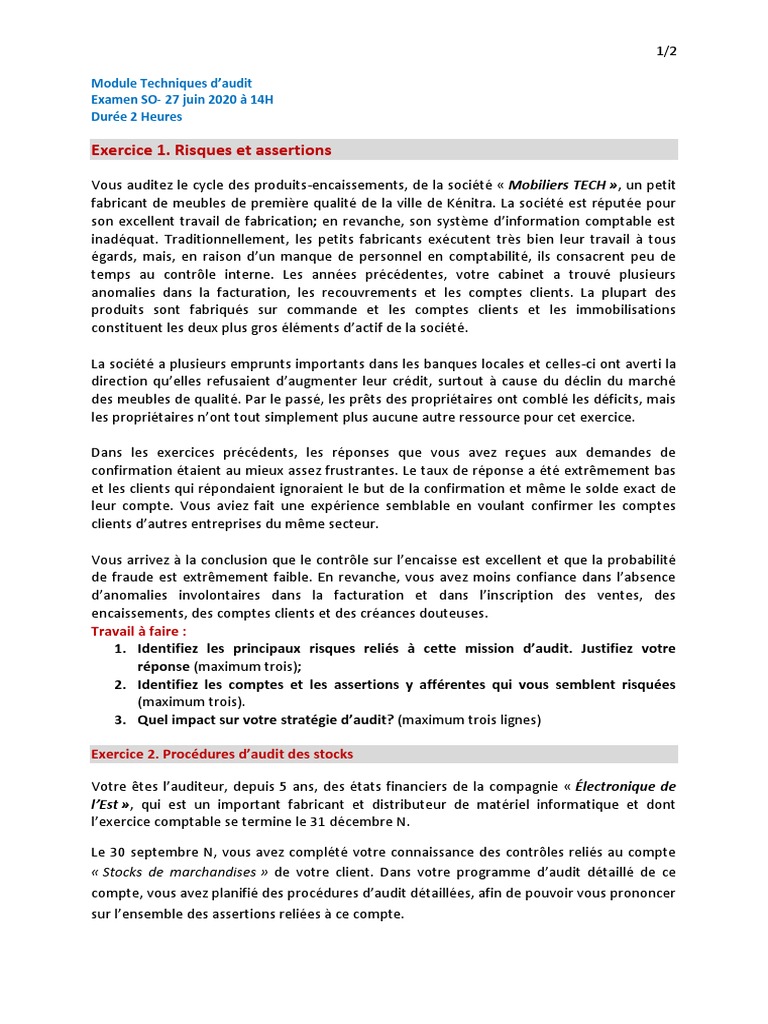 1/2

Module Techniques d'audit
Examen SO- 27 juin 2020 à 14H
Durée 2 Heures

Exercice 1. Risques et assertions

Vous auditez le cycle des produits-encaissements, de la société « Mobiliers TECH », un petit fabricant de meubles de première qualité de la ville de Kénitra. La société est réputée pour son excellent travail de fabrication; en revanche, son système d'information comptable est inadéquat. Traditionnellement, les petits fabricants exécutent très bien leur travail à tous égards, mais, en raison d'un manque de personnel en comptabilité, ils consacrent peu de temps au contrôle interne. Les années précédentes, votre cabinet a trouvé plusieurs anomalies dans la facturation, les recouvrements et les comptes clients. La plupart des produits sont fabriqués sur commande et les comptes clients et les immobilisations constituent les deux plus gros éléments d'actif de la société.

La société a plusieurs emprunts importants dans les banques locales et celles-ci ont averti la direction qu'elles refusaient d'augmenter leur crédit, surtout à cause du déclin du marché des meubles de qualité. Par le passé, les prêts des propriétaires ont comblé les déficits, mais les propriétaires n'ont tout simplement plus aucune autre ressource pour cet exercice.

Dans les exercices précédents, les réponses que vous avez reçues aux demandes de confirmation étaient au mieux assez frustrantes. Le taux de réponse a été extrêmement bas et les clients qui répondaient ignoraient le but de la confirmation et même le solde exact de leur compte. Vous aviez fait une expérience semblable en voulant confirmer les comptes clients d'autres entreprises du même secteur.

Vous arrivez à la conclusion que le contrôle sur l'encaisse est excellent et que la probabilité de fraude est extrêmement faible. En revanche, vous avez moins confiance dans l'absence d'anomalies involontaires dans la facturation et dans l'inscription des ventes, des encaissements, des comptes clients et des créances douteuses.
Travail à faire :
1. Identifiez les principaux risques reliés à cette mission d'audit. Justifiez votre réponse (maximum trois);
2. Identifiez les comptes et les assertions y afférentes qui vous semblent risquées (maximum trois).
3. Quel impact sur votre stratégie d'audit? (maximum trois lignes)

Exercice 2. Procédures d'audit des stocks

Votre êtes l'auditeur, depuis 5 ans, des états financiers de la compagnie « Électronique de l'Est », qui est un important fabricant et distributeur de matériel informatique et dont l'exercice comptable se termine le 31 décembre N.

Le 30 septembre N, vous avez complété votre connaissance des contrôles reliés au compte « Stocks de marchandises » de votre client. Dans votre programme d'audit détaillé de ce compte, vous avez planifié des procédures d'audit détaillées, afin de pouvoir vous prononcer sur l'ensemble des assertions reliées à ce compte.